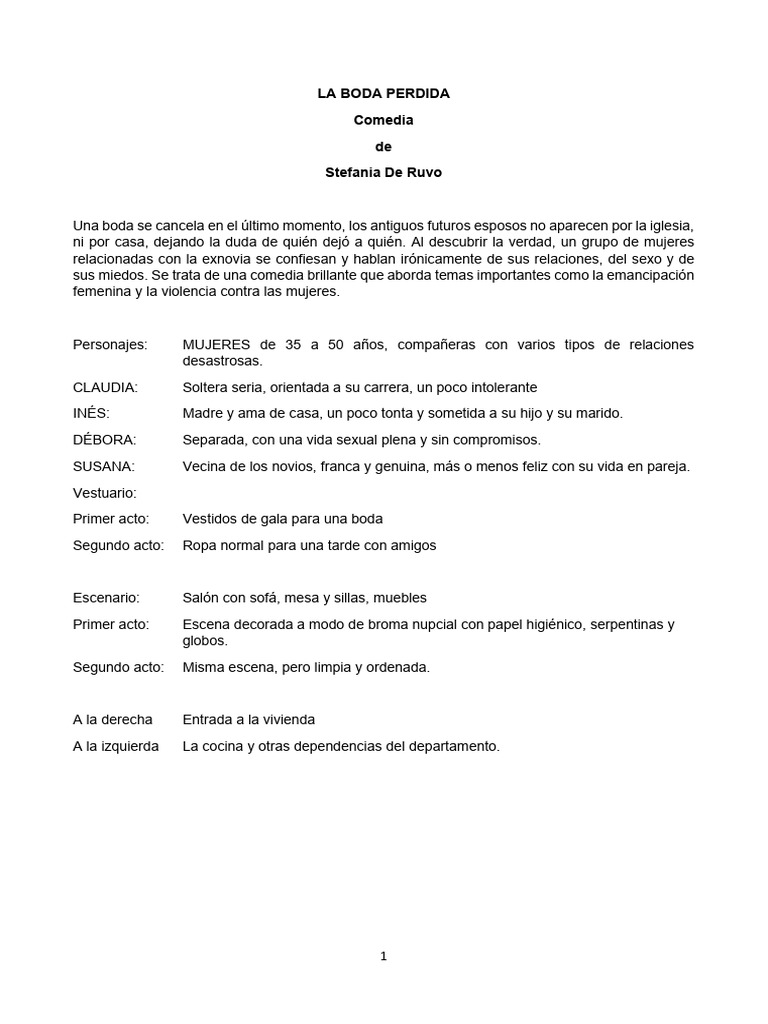 LA BODA PERDIDA

Comedia

de

Stefania De Ruvo

Una boda se cancela en el último momento, los antiguos futuros esposos no aparecen por la iglesia, ni por casa, dejando la duda de quién dejó a quién. Al descubrir la verdad, un grupo de mujeres relacionadas con la exnovia se confiesan y hablan irónicamente de sus relaciones, del sexo y de sus miedos. Se trata de una comedia brillante que aborda temas importantes como la emancipación femenina y la violencia contra las mujeres.

Personajes: MUJERES de 35 a 50 años, compañeras con varios tipos de relaciones desastrosas.

CLAUDIA: Soltera seria, orientada a su carrera, un poco intolerante

INÉS: Madre y ama de casa, un poco tonta y sometida a su hijo y su marido.

DÉBORA: Separada, con una vida sexual plena y sin compromisos.

SUSANA: Vecina de los novios, franca y genuina, más o menos feliz con su vida en pareja.

Vestuario:

Primer acto: Vestidos de gala para una boda

Segundo acto: Ropa normal para una tarde con amigos

Escenario: Salón con sofá, mesa y sillas, muebles

Primer acto: Escena decorada a modo de broma nupcial con papel higiénico, serpentinas y globos.

Segundo acto: Misma escena, pero limpia y ordenada.

A la derecha Entrada a la vivienda

A la izquierda La cocina y otras dependencias del departamento.

1